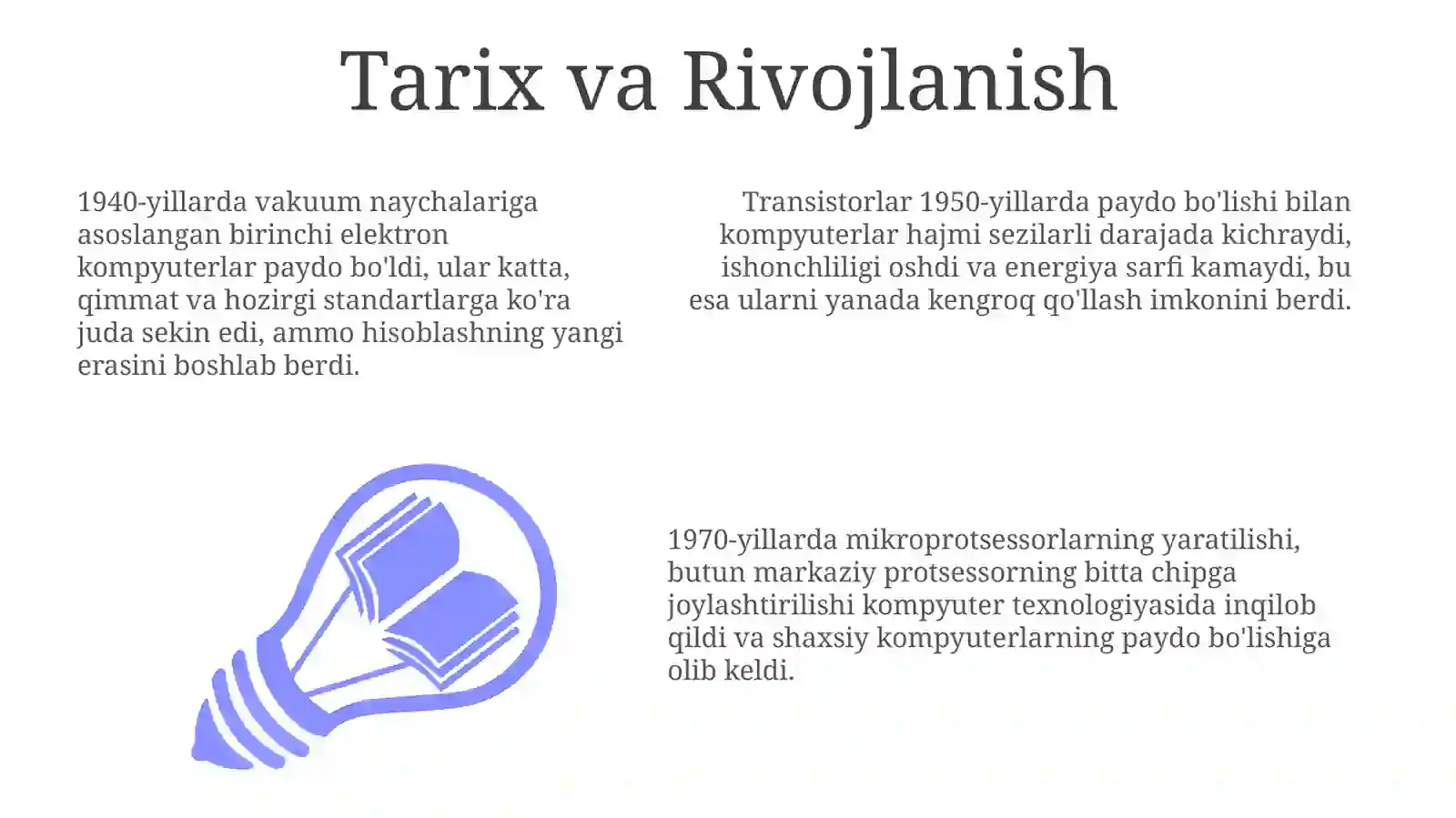 Tarix va Rivojlanish

1940-yillarda vakuum naychalariga asoslangan birinchi elektron kompyuterlar paydo bo'ldi, ular katta, qimmat va hozirgi standartlarga ko'ra juda sekin edi, ammo hisoblashning yangi erasini boshlab berdi.

Transistorlar 1950-yillarda paydo bo'lishi bilan kompyuterlar hajmi sezilarli darajada kichraydi, ishonchliligi oshdi va energiya sarfi kamaydi, bu esa ularni yanada kengroq qo'llash imkonini berdi.

1970-yillarda mikroprotsessorlarning yaratilishi, butun markaziy protsessorning bitta chipga joylashtirilishi kompyuter texnologiyasida inqilob qildi va shaxsiy kompyuterlarning paydo bo'lishiga olib keldi.